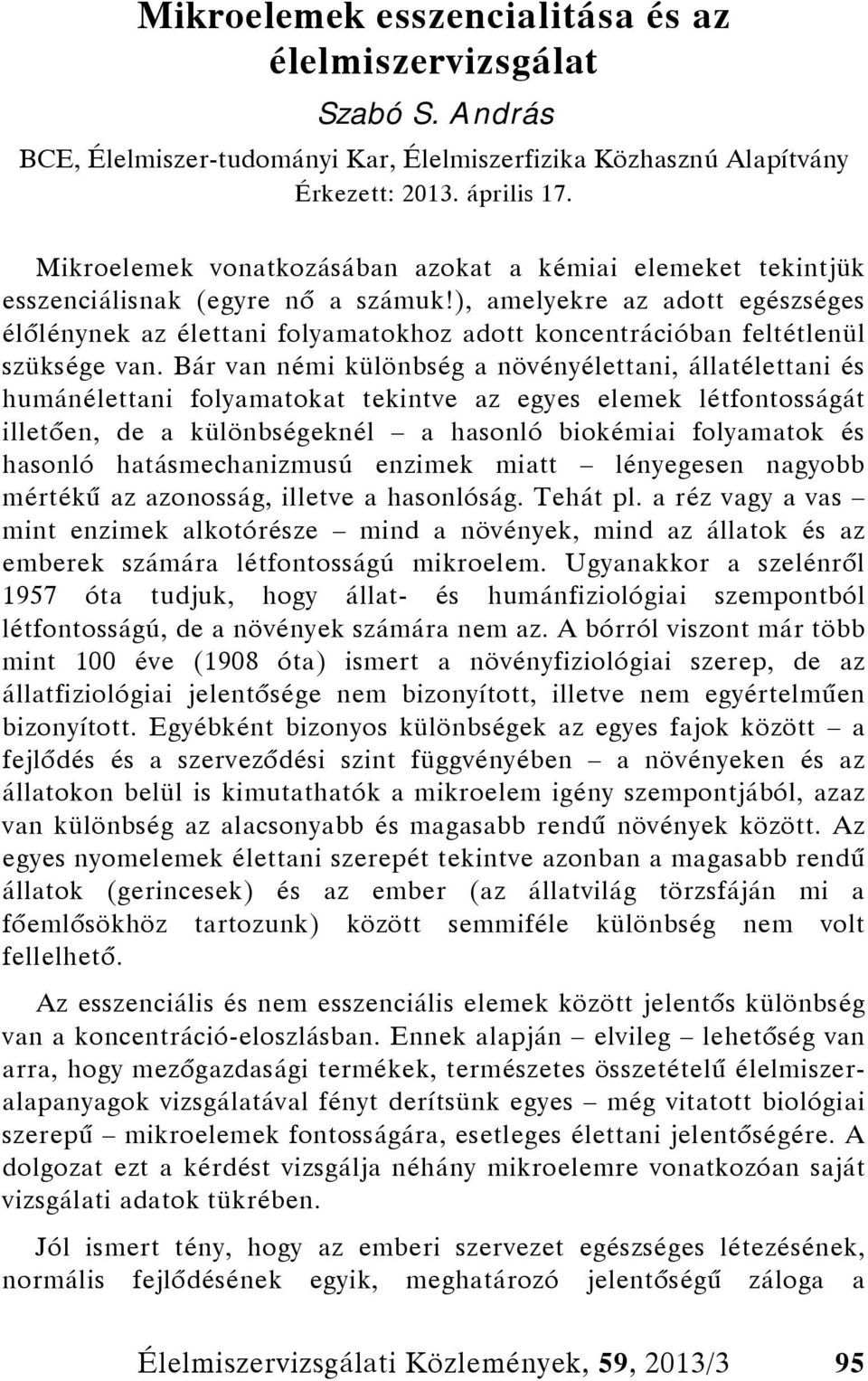 Mikroelemek esszencialitása és az élelmiszervizsgálat

Szabó S. András

BCE, Élelmiszer-tudományi Kar, Élelmiszerfizika Közhasznú Alapítvány

Érkezett: 2013. április 17.

Mikroelemek vonatkozásában azokat a kémiai elemeket tekintjük esszenciálisnak (egyre nő a számuk!), amelyekre az adott egészséges élőlénynek az élettani folyamatokhoz adott koncentrációban feltétlenül szüksége van. Bár van némi különbség a növényélettani, állatélettani és humánélettani folyamatokat tekintve az egyes elemek létfontosságát illetően, de a különbségeknél – a hasonló biokémiai folyamatok és hasonló hatásmechanizmusú enzimek miatt – lényegesen nagyobb mértékű az azonosság, illetve a hasonlóság. Tehát pl. a réz vagy a vas – mint enzimek alkotórésze – mind a növények, mind az állatok és az emberek számára létfontosságú mikroelem. Ugyanakkor a szelénről 1957 óta tudjuk, hogy állat- és humánfiziológiai szempontból létfontosságú, de a növények számára nem az. A bórról viszont már több mint 100 éve (1908 óta) ismert a növényfiziológiai szerep, de az állatfiziológiai jelentősége nem bizonyított, illetve nem egyértelműen bizonyított. Egyébként bizonyos különbségek az egyes fajok között – a fejlődés és a szerveződési szint függvényében – a növényeken és az állatokon belül is kimutathatók a mikroelem igény szempontjából, azaz van különbség az alacsonyabb és magasabb rendű növények között. Az egyes nyomelemek élettani szerepét tekintve azonban a magasabb rendű állatok (gerincesek) és az ember (az állatvilág törzsfáján mi a főemlősökhöz tartozunk) között semmiféle különbség nem volt fellelhető.

Az esszenciális és nem esszenciális elemek között jelentős különbség van a koncentráció-eloszlásban. Ennek alapján – elvileg – lehetőség van arra, hogy mezőgazdasági termékek, természetes összetételű élelmiszeralapanyagok vizsgálatával fényt derítsünk egyes – még vitatott biológiai szerepű – mikroelemek fontosságára, esetleges élettani jelentőségére. A dolgozat ezt a kérdést vizsgálja néhány mikroelemre vonatkozóan saját vizsgálati adatok tükrében.

Jól ismert tény, hogy az emberi szervezet egészséges létezésének, normális fejlődésének egyik, meghatározó jelentőségű záloga a

Élelmiszervizsgálati Közlemények, 59, 2013/3 95